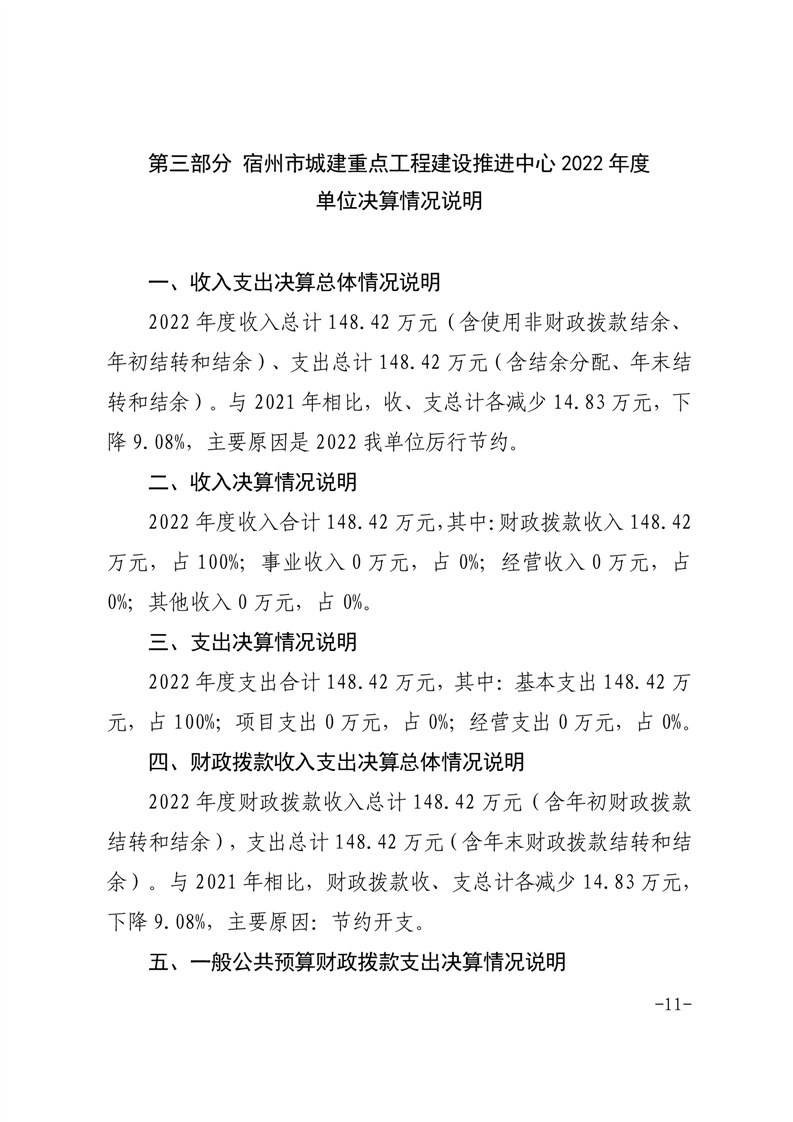 第三部分 宿州市城建重点工程建设推进中心 2022 年度
单位决算情况说明

一、收入支出决算总体情况说明

2022 年度收入总计 148.42 万元（含使用非财政拨款结余、年初结转和结余）、支出总计 148.42 万元（含结余分配、年末结转和结余）。与 2021 年相比，收、支总计各减少 14.83 万元，下降 9.08%，主要原因是 2022 我单位厉行节约。

二、收入决算情况说明

2022 年度收入合计 148.42 万元，其中：财政拨款收入 148.42 万元，占 100%；事业收入 0 万元，占 0%；经营收入 0 万元，占 0%；其他收入 0 万元，占 0%。

三、支出决算情况说明

2022 年度支出合计 148.42 万元，其中：基本支出 148.42 万元，占 100%；项目支出 0 万元，占 0%；经营支出 0 万元，占 0%。

四、财政拨款收入支出决算总体情况说明

2022 年度财政拨款收入总计 148.42 万元（含年初财政拨款结转和结余），支出总计 148.42 万元（含年末财政拨款结转和结余）。与 2021 年相比，财政拨款收、支总计各减少 14.83 万元，下降 9.08%，主要原因：节约开支。

五、一般公共预算财政拨款支出决算情况说明

-11-